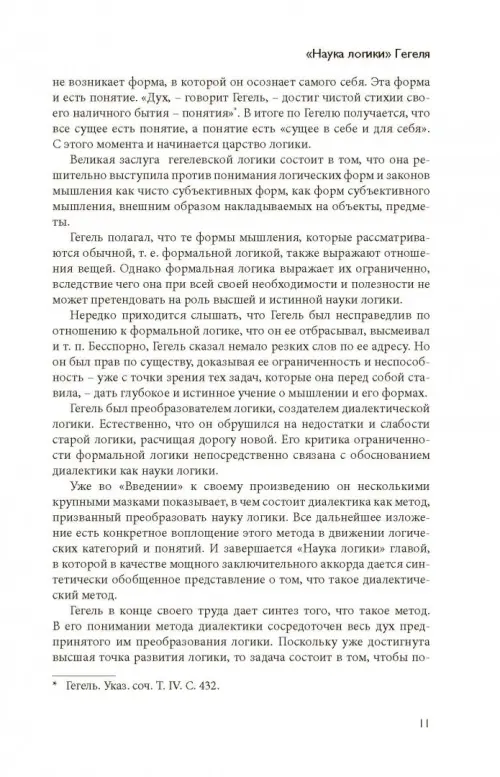 «Наука логики» Гегеля

не возникает форма, в которой он осознает самого себя. Эта форма и есть понятие. «Дух, – говорит Гегель, – достиг чистой стихии своего наличного бытия – понятия»*. В итоге по Гегелю получается, что все сущее есть понятие, а понятие есть «сущее в себе и для себя». С этого момента и начинается царство логики.

Великая заслуга гегелевской логики состоит в том, что она решительно выступила против понимания логических форм и законов мышления как чисто субъективных форм, как форм субъективного мышления, внешним образом накладываемых на объекты, предметы.

Гегель полагал, что те формы мышления, которые рассматриваются обычной, т. е. формальной логикой, также выражают отношения вещей. Однако формальная логика выражает их ограниченно, вследствие чего она при всей своей необходимости и полезности не может претендовать на роль высшей и истинной науки логики.

Нередко приходится слышать, что Гегель был несправедлив по отношению к формальной логике, что он ее отбрасывал, высмеивал и т. п. Бесспорно, Гегель сказал немало резких слов по ее адресу. Но он был прав по существу, доказывая ее ограниченность и неспособность – уже с точки зрения тех задач, которые она перед собой ставила, – дать глубокое и истинное учение о мышлении и его формах.

Гегель был преобразователем логики, создателем диалектической логики. Естественно, что он обрушился на недостатки и слабости старой логики, расчищая дорогу новой. Его критика ограниченности формальной логики непосредственно связана с обоснованием диалектики как науки логики.

Уже во «Введении» к своему произведению он несколькими крупными мазками показывает, в чем состоит диалектика как метод, призванный преобразовать науку логики. Все дальнейшее изложение есть конкретное воплощение этого метода в движении логических категорий и понятий. И завершается «Наука логики» главой, в которой в качестве мощного заключительного аккорда дается синтетически обобщенное представление о том, что такое диалектический метод.

Гегель в конце своего труда дает синтез того, что такое метод. В его понимании метода диалектики сосредоточен весь дух предпринятого им преобразования логики. Поскольку уже достигнута высшая точка развития логики, то задача состоит в том, чтобы по-

* Гегель. Указ. соч. Т. IV. С. 432.

11